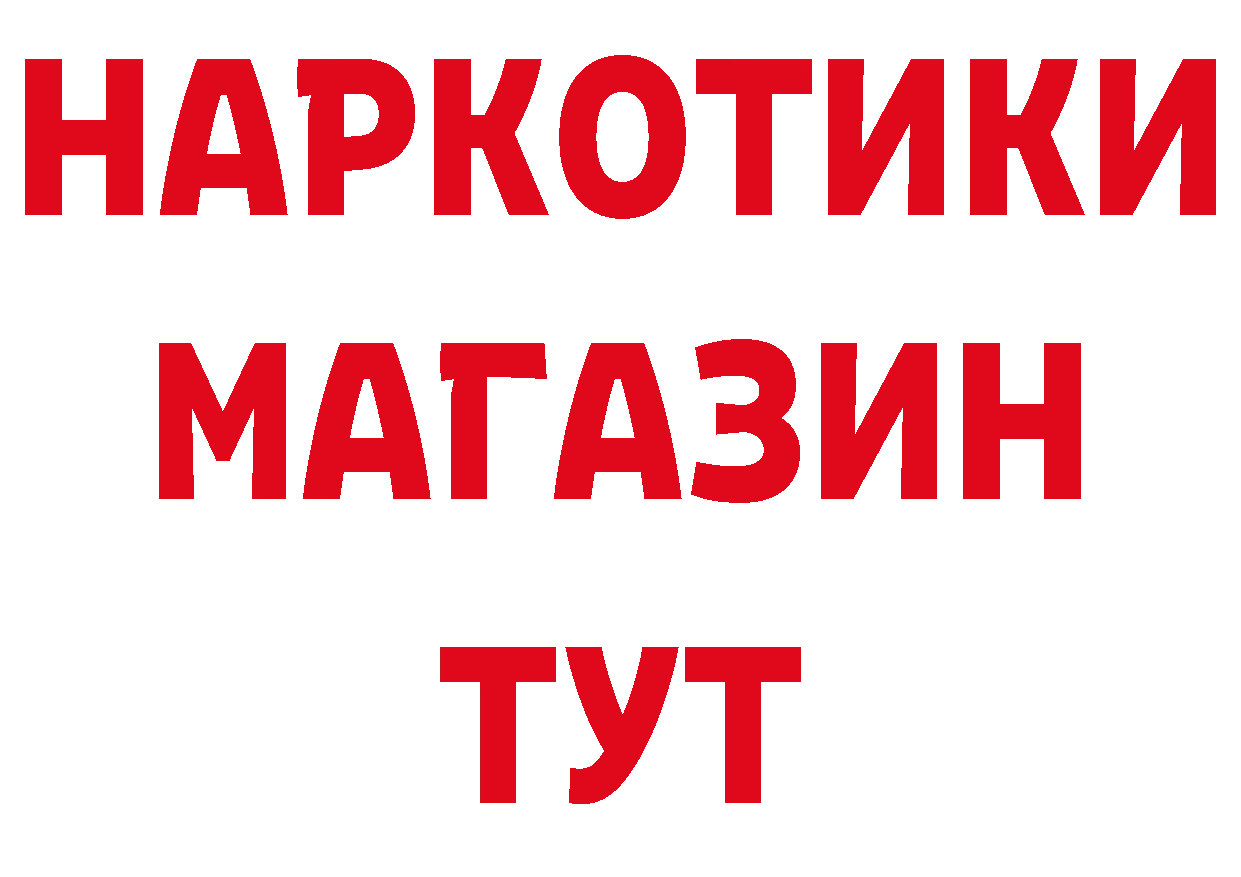 НАРКОТИКИ
МАГАЗИН
ТУТ